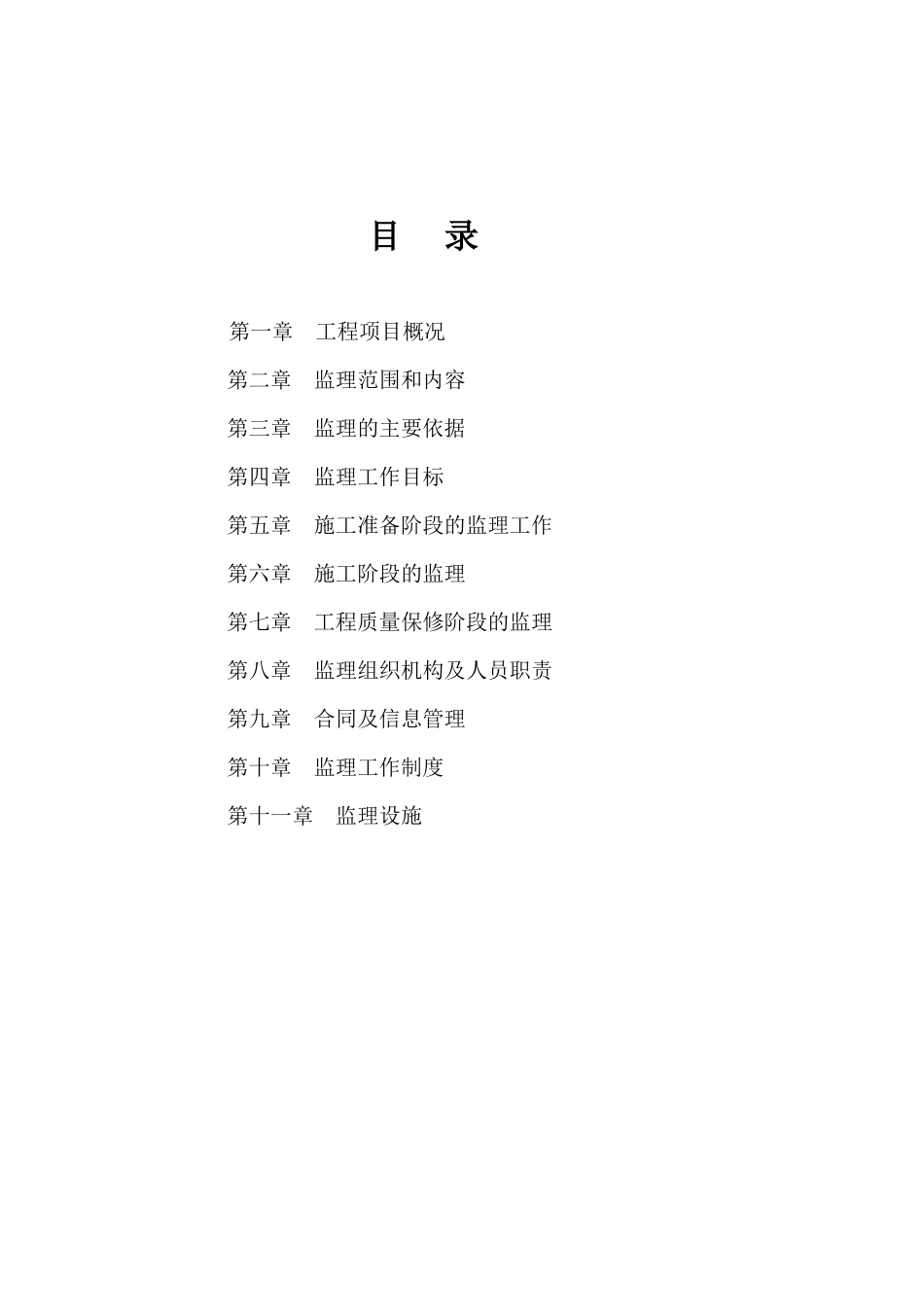 目 录

第一章 工程项目概况

第二章 监理范围和内容

第三章 监理的主要依据

第四章 监理工作目标

第五章 施工准备阶段的监理工作

第六章 施工阶段的监理

第七章 工程质量保修阶段的监理

第八章 监理组织机构及人员职责

第九章 合同及信息管理

第十章 监理工作制度

第十一章 监理设施